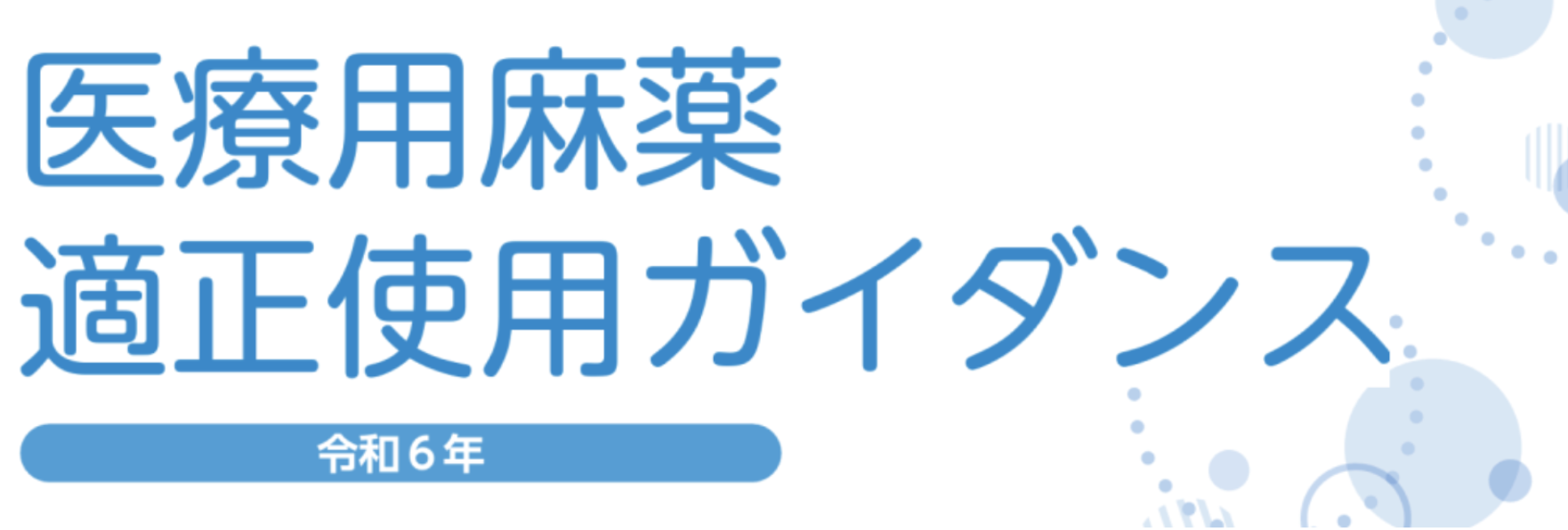 医療用麻薬
適正使用ガイダンス

令和６年